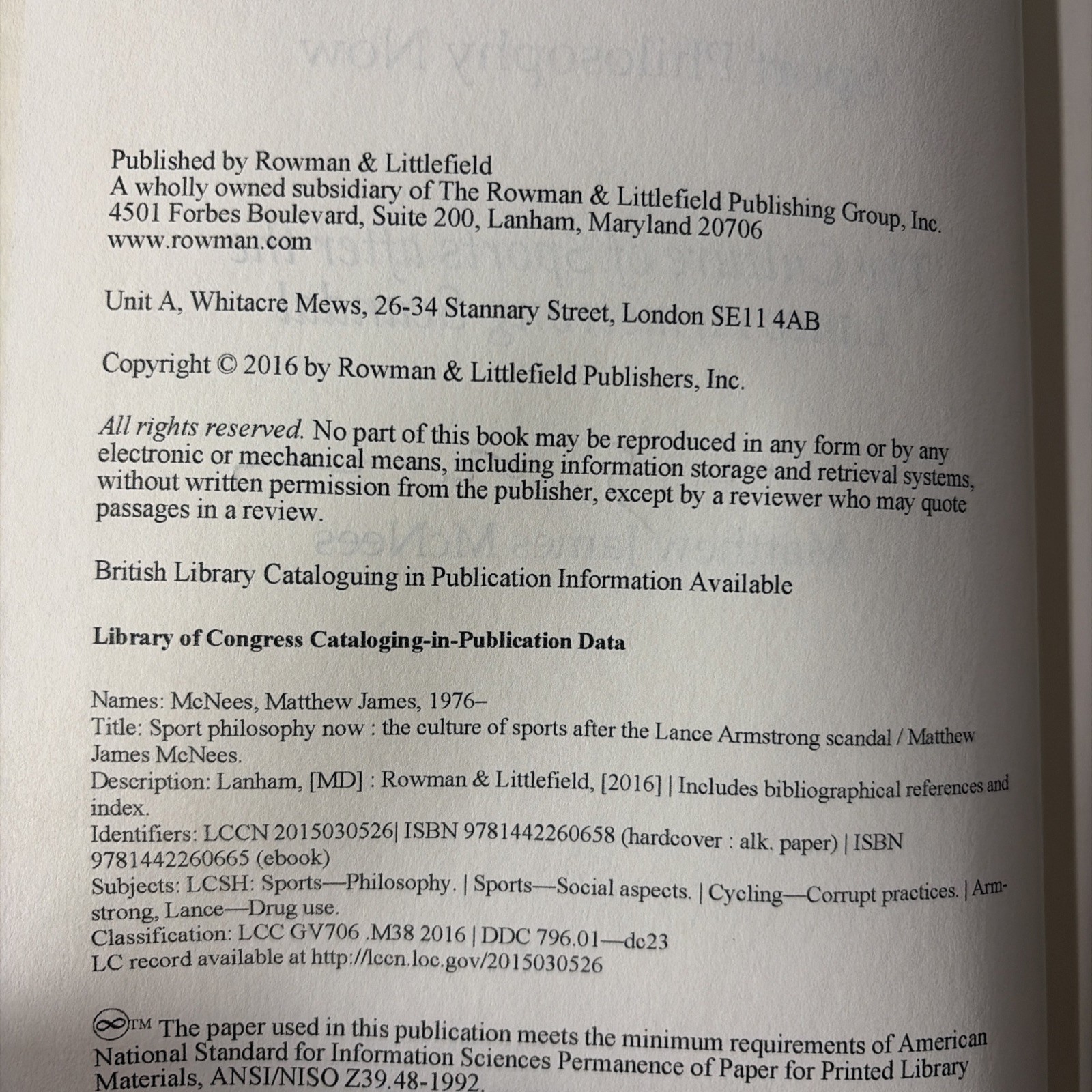 Published by Rowman & Littlefield
A wholly owned subsidiary of The Rowman & Littlefield Publishing Group, Inc.
4501 Forbes Boulevard, Suite 200, Lanham, Maryland 20706
www.rowman.com

Unit A, Whitacre Mews, 26-34 Stannary Street, London SE11 4AB

Copyright © 2016 by Rowman & Littlefield Publishers, Inc.

All rights reserved. No part of this book may be reproduced in any form or by any electronic or mechanical means, including information storage and retrieval systems, without written permission from the publisher, except by a reviewer who may quote passages in a review.

British Library Cataloguing in Publication Information Available

Library of Congress Cataloging-in-Publication Data

Names: McNees, Matthew James, 1976–
Title: Sport philosophy now : the culture of sports after the Lance Armstrong scandal / Matthew James McNees.
Description: Lanham, [MD] : Rowman & Littlefield, [2016] | Includes bibliographical references and index.
Identifiers: LCCN 2015030526| ISBN 9781442260658 (hardcover : alk. paper) | ISBN 9781442260665 (ebook)
Subjects: LCSH: Sports—Philosophy. | Sports—Social aspects. | Cycling—Corrupt practices. | Armstrong, Lance—Drug use.
Classification: LCC GV706 .M38 2016 | DDC 796.01—dc23
LC record available at http://lccn.loc.gov/2015030526

™ The paper used in this publication meets the minimum requirements of American National Standard for Information Sciences Permanence of Paper for Printed Library Materials, ANSI/NISO Z39.48-1992.